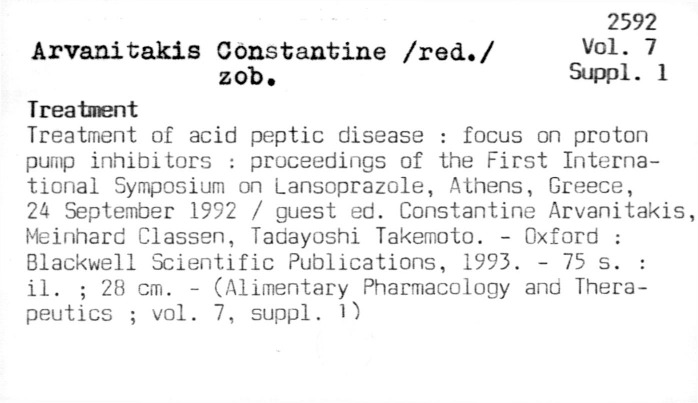 2592
Vol. 7
Suppl. 1

Arvanitakis Constantine /red./
zob.

Treatment

Treatment of acid peptic disease : focus on proton pump inhibitors : proceedings of the First International Symposium on Lansoprazole, Athens, Greece, 24 September 1992 / guest ed. Constantine Arvanitakis, Meinhard Classen, Tadayoshi Takemoto. - Oxford : Blackwell Scientific Publications, 1993. - 75 s. : il. ; 28 cm. - (Alimentary Pharmacology and Therapeutics ; vol. 7, suppl. 1)